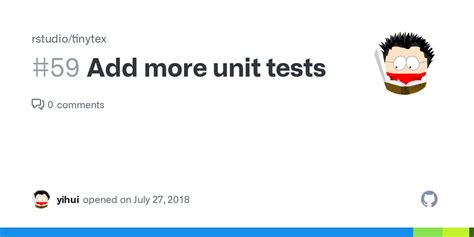 rstudio/tinytex

#59 Add more unit tests

0 comments

yihui opened on July 27, 2018